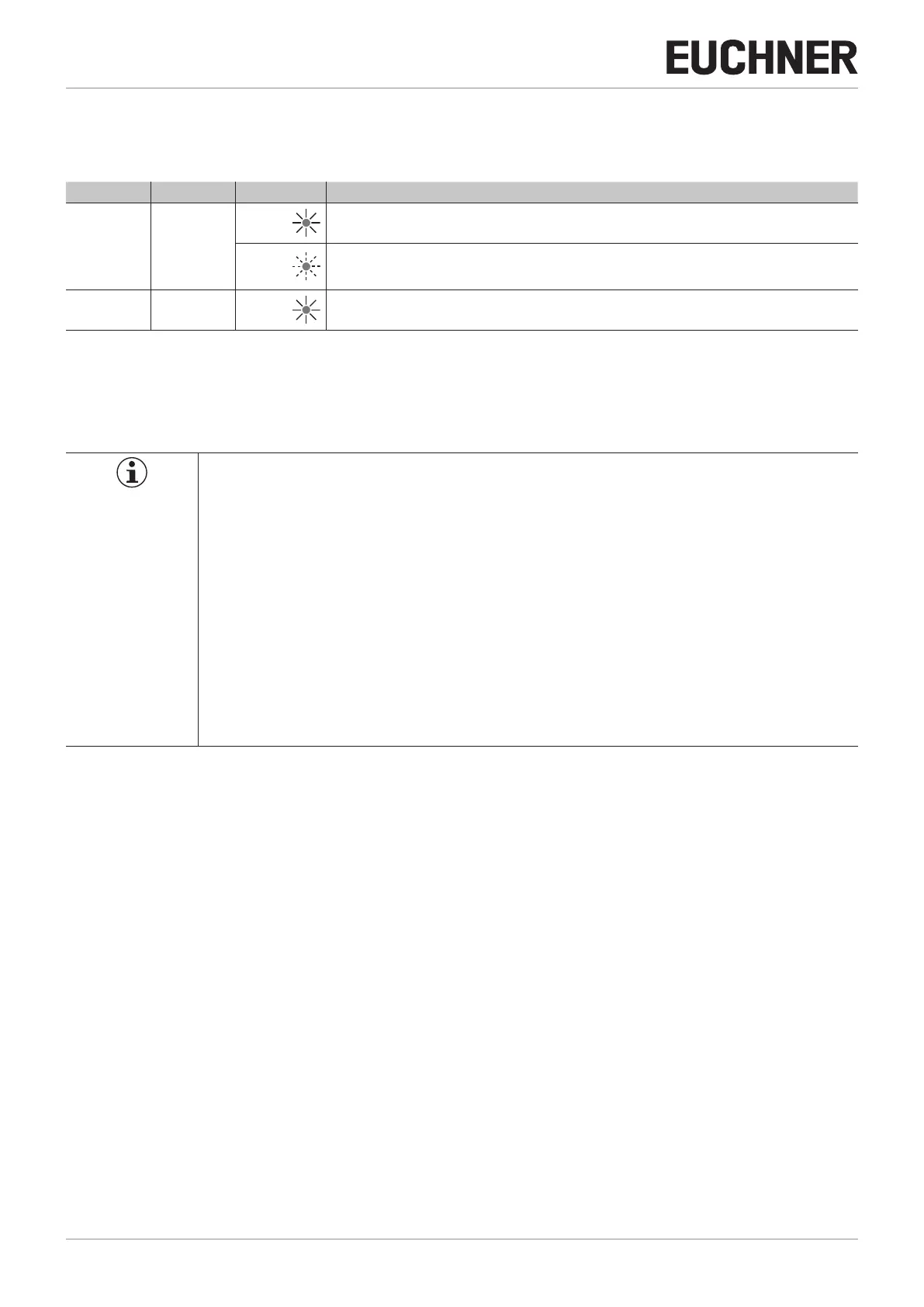 EUCHNER